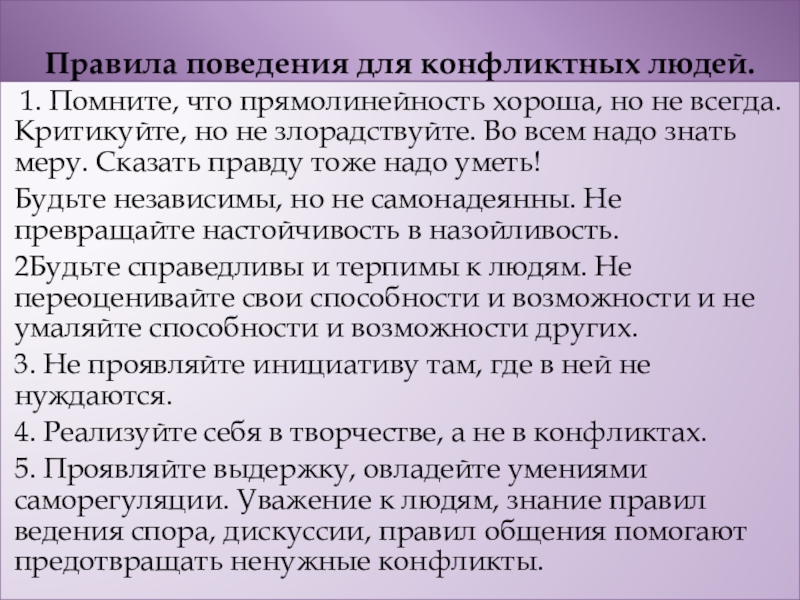 Правила поведения для конфликтных людей.

1. Помните, что прямолинейность хороша, но не всегда. Критикуйте, но не злорадствуйте. Во всем надо знать меру. Сказать правду тоже надо уметь!

Будьте независимы, но не самонадеянны. Не превращайте настойчивость в назойливость.

2Будьте справедливы и терпимы к людям. Не переоценивайте свои способности и возможности и не умаляйте способности и возможности других.

3. Не проявляйте инициативу там, где в ней не нуждаются.

4. Реализуйте себя в творчестве, а не в конфликтах.

5. Проявляйте выдержку, овладейте умениями саморегуляции. Уважение к людям, знание правил ведения спора, дискуссии, правил общения помогают предотвращать ненужные конфликты.